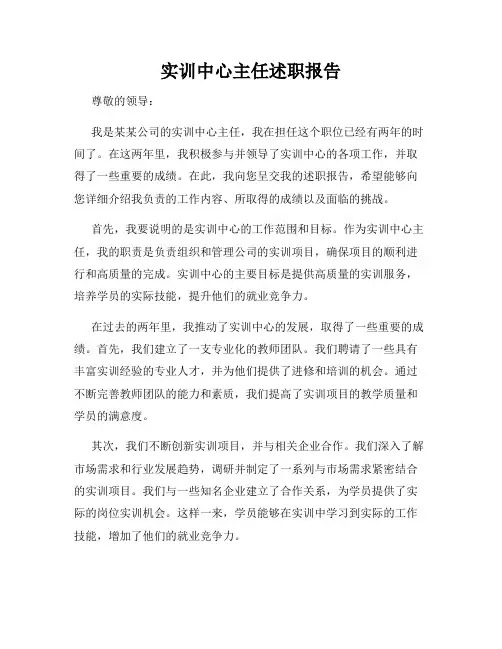 实训中心主任述职报告

尊敬的领导：

我是某某公司的实训中心主任，我在担任这个职位已经有两年的时间了。在这两年里，我积极参与并领导了实训中心的各项工作，并取得了一些重要的成绩。在此，我向您呈交我的述职报告，希望能够向您详细介绍我负责的工作内容、所取得的成绩以及面临的挑战。

首先，我要说明的是实训中心的工作范围和目标。作为实训中心主任，我的职责是负责组织和管理公司的实训项目，确保项目的顺利进行和高质量的完成。实训中心的主要目标是提供高质量的实训服务，培养学员的实际技能，提升他们的就业竞争力。

在过去的两年里，我推动了实训中心的发展，取得了一些重要的成绩。首先，我们建立了一支专业化的教师团队。我们聘请了一些具有丰富实训经验的专业人才，并为他们提供了进修和培训的机会。通过不断完善教师团队的能力和素质，我们提高了实训项目的教学质量和学员的满意度。

其次，我们不断创新实训项目，并与相关企业合作。我们深入了解市场需求和行业发展趋势，调研并制定了一系列与市场需求紧密结合的实训项目。我们与一些知名企业建立了合作关系，为学员提供了实际的岗位实训机会。这样一来，学员能够在实训中学习到实际的工作技能，增加了他们的就业竞争力。